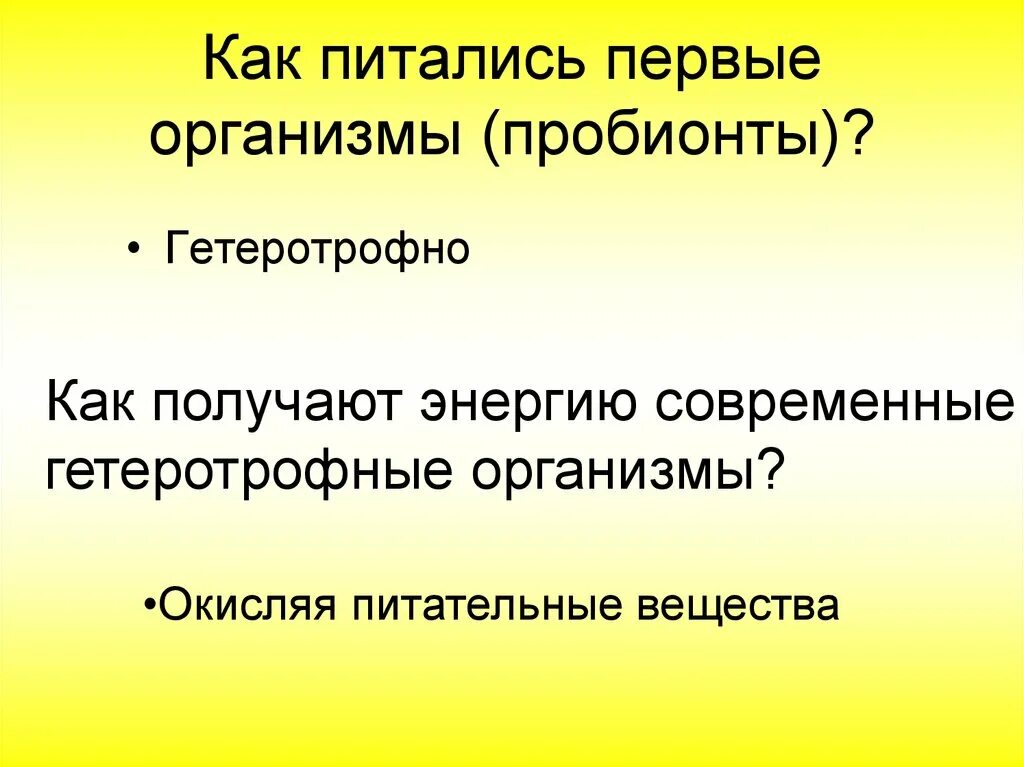 Как питались первые организмы (пробионты)?

• Гетеротрофно

Как получают энергию современные гетеротрофные организмы?

•Окисляя питательные вещества